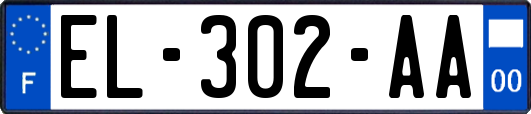 F

EL-302-AA

00